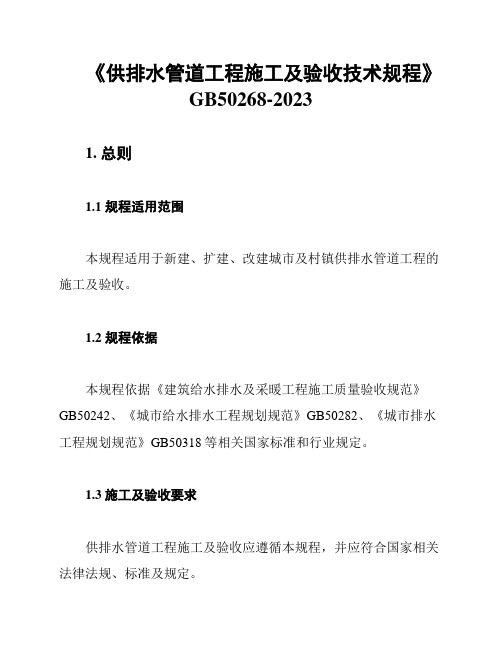 《供排水管道工程施工及验收技术规程》
GB50268-2023

1. 总则

1.1 规程适用范围

本规程适用于新建、扩建、改建城市及村镇供排水管道工程的施工及验收。

1.2 规程依据

本规程依据《建筑给水排水及采暖工程施工质量验收规范》GB50242、《城市给水排水工程规划规范》GB50282、《城市排水工程规划规范》GB50318 等相关国家标准和行业规定。

1.3 施工及验收要求

供排水管道工程施工及验收应遵循本规程，并应符合国家相关法律法规、标准及规定。